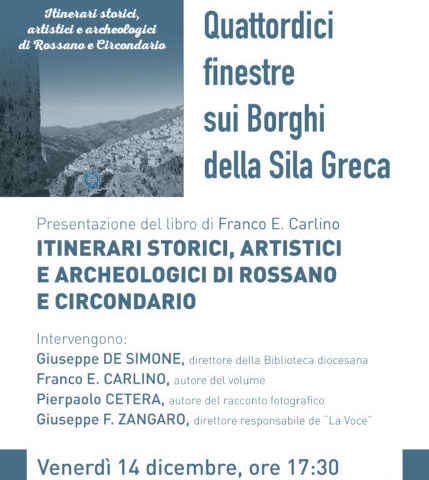 Itinerari storici, artistici e archeologici di Rossano e Circondario

Quattordici finestre sui Borghi della Sila Greca

Presentazione del libro di Franco E. Carlino

ITINERARI STORICI, ARTISTICI E ARCHEOLOGICI DI ROSSANO E CIRCONDARIO

Intervengono:
Giuseppe DE SIMONE, direttore della Biblioteca diocesana
Franco E. CARLINO, autore del volume
Pierpaolo CETERA, autore del racconto fotografico
Giuseppe F. ZANGARO, direttore responsabile de "La Voce"

Venerdì 14 dicembre, ore 17:30